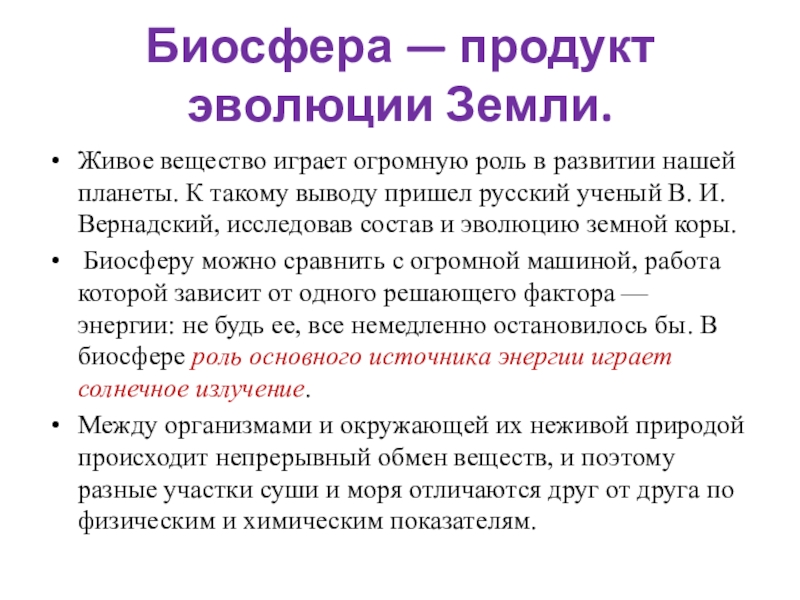 Биосфера — продукт эволюции Земли.

• Живое вещество играет огромную роль в развитии нашей планеты. К такому выводу пришел русский ученый В. И. Вернадский, исследовав состав и эволюцию земной коры.

• Биосферу можно сравнить с огромной машиной, работа которой зависит от одного решающего фактора — энергии: не будь ее, все немедленно остановилось бы. В биосфере роль основного источника энергии играет солнечное излучение.

• Между организмами и окружающей их неживой природой происходит непрерывный обмен веществ, и поэтому разные участки суши и моря отличаются друг от друга по физическим и химическим показателям.